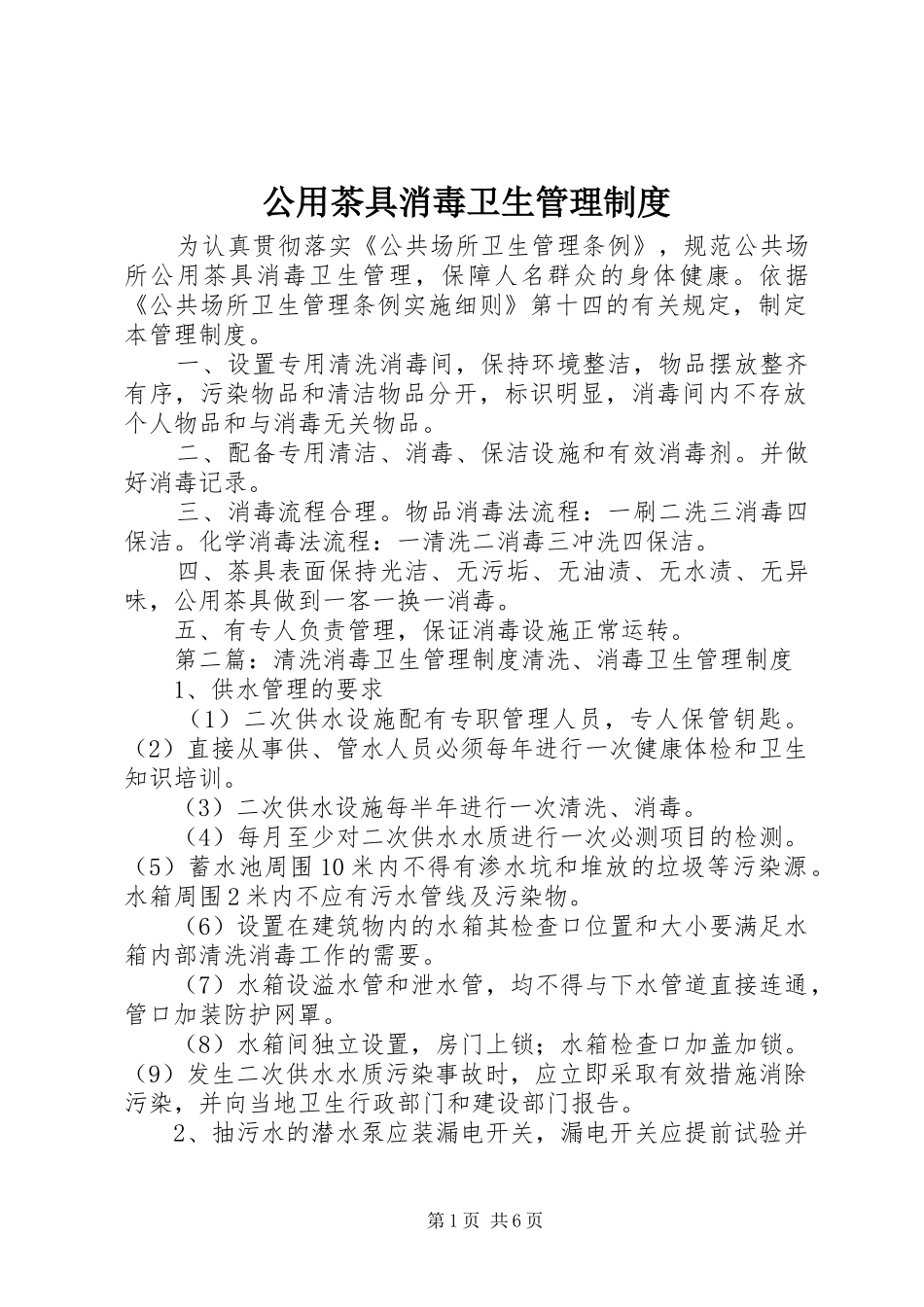 公用茶具消毒卫生管理制度

为认真贯彻落实《公共场所卫生管理条例》，规范公共场所公用茶具消毒卫生管理，保障人名群众的身体健康。依据《公共场所卫生管理条例实施细则》第十四的有关规定，制定本管理制度。

一、设置专用清洗消毒间，保持环境整洁，物品摆放整齐有序，污染物品和清洁物品分开，标识明显，消毒间内不存放个人物品和与消毒无关物品。

二、配备专用清洁、消毒、保洁设施和有效消毒剂。并做好消毒记录。

三、消毒流程合理。物品消毒法流程：一刷二洗三消毒四保洁。化学消毒法流程：一清洗二消毒三冲洗四保洁。

四、茶具表面保持光洁、无污垢、无油渍、无水渍、无异味，公用茶具做到一客一换一消毒。

五、有专人负责管理，保证消毒设施正常运转。

第二篇：清洗消毒卫生管理制度清洗、消毒卫生管理制度

1、供水管理的要求

（1）二次供水设施配有专职管理人员，专人保管钥匙。（2）直接从事供、管水人员必须每年进行一次健康体检和卫生知识培训。

（3）二次供水设施每半年进行一次清洗、消毒。

（4）每月至少对二次供水水质进行一次必测项目的检测。（5）蓄水池周围10米内不得有渗水坑和堆放的垃圾等污染源。水箱周围2米内不应有污水管线及污染物。

（6）设置在建筑物内的水箱其检查口位置和大小要满足水箱内部清洗消毒工作的需要。

（7）水箱设溢水管和泄水管，均不得与下水管道直接连通，管口加装防护网罩。

（8）水箱间独立设置，房门上锁；水箱检查口加盖加锁。（9）发生二次供水水质污染事故时，应立即采取有效措施消除污染，并向当地卫生行政部门和建设部门报告。

2、抽污水的潜水泵应装漏电开关，漏电开关应提前试验并

第1页 共6页